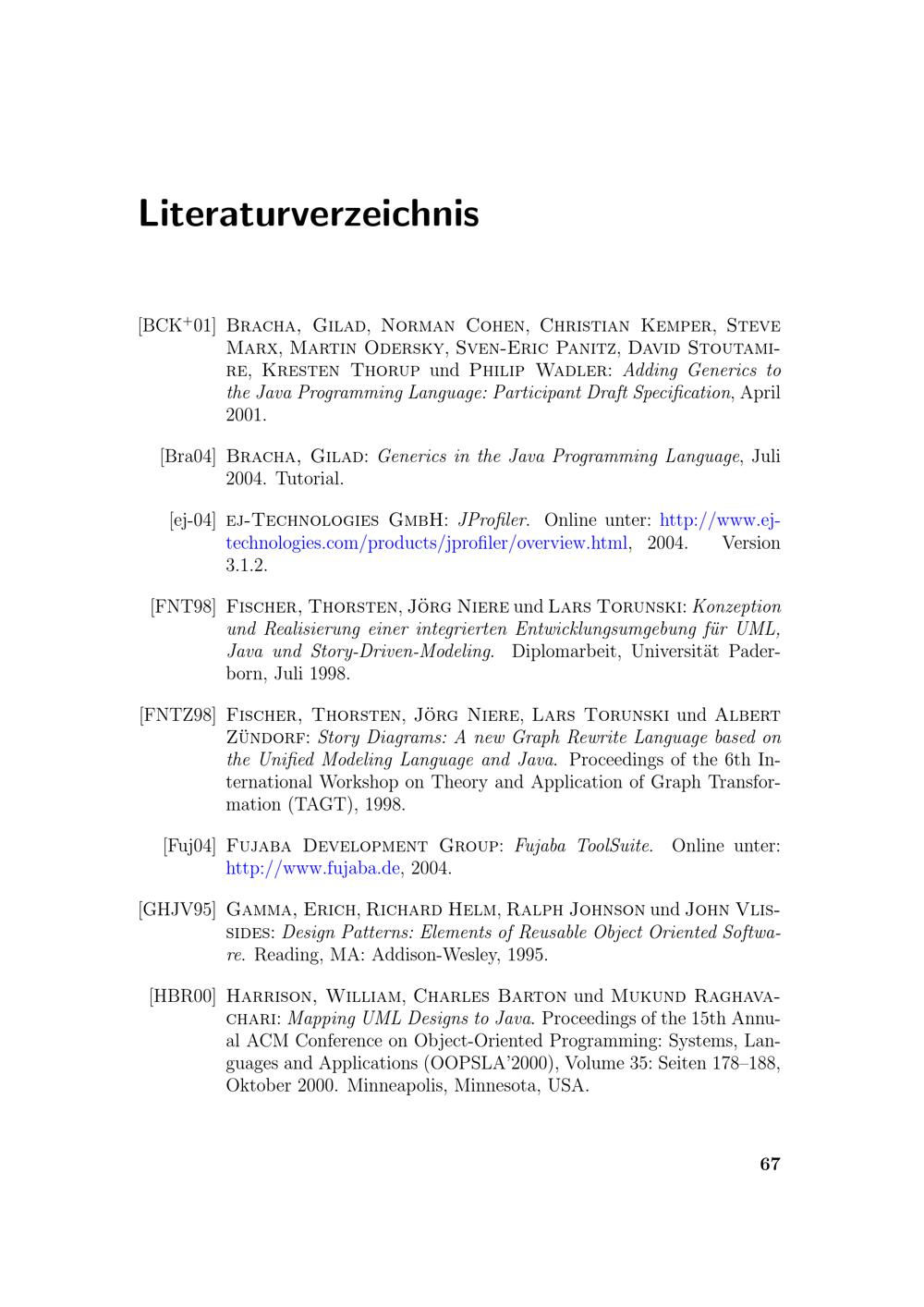 Literaturverzeichnis

[BCK$^{+}$01] Bracha, Gilad, Norman Cohen, Christian Kemper, Steve Marx, Martin Odersky, Sven-Eric Panitz, David Stoutamire, Kresten Thorup und Philip Wadler: Adding Generics to the Java Programming Language: Participant Draft Specification, April 2001.

[Bra04] Bracha, Gilad: Generics in the Java Programming Language, Juli 2004. Tutorial.

[ej-04] ej-Technologies GmbH: JProfiler. Online unter: http://www.ej-technologies.com/products/jprofiler/overview.html, 2004. Version 3.1.2.

[FNT98] Fischer, Thorsten, Jörg Niere und Lars Torunski: Konzeption und Realisierung einer integrierten Entwicklungsumgebung für UML, Java und Story-Driven-Modeling. Diplomarbeit, Universität Paderborn, Juli 1998.

[FNTZ98] Fischer, Thorsten, Jörg Niere, Lars Torunski und Albert Zündorf: Story Diagrams: A new Graph Rewrite Language based on the Unified Modeling Language and Java. Proceedings of the 6th International Workshop on Theory and Application of Graph Transformation (TAGT), 1998.

[Fuj04] Fujaba Development Group: Fujaba ToolSuite. Online unter: http://www.fujaba.de, 2004.

[GHJV95] Gamma, Erich, Richard Helm, Ralph Johnson und John Vlissides: Design Patterns: Elements of Reusable Object Oriented Software. Reading, MA: Addison-Wesley, 1995.

[HBR00] Harrison, William, Charles Barton und Mukund Raghavachari: Mapping UML Designs to Java. Proceedings of the 15th Annual ACM Conference on Object-Oriented Programming: Systems, Languages and Applications (OOPSLA'2000), Volume 35: Seiten 178–188, Oktober 2000. Minneapolis, Minnesota, USA.

67